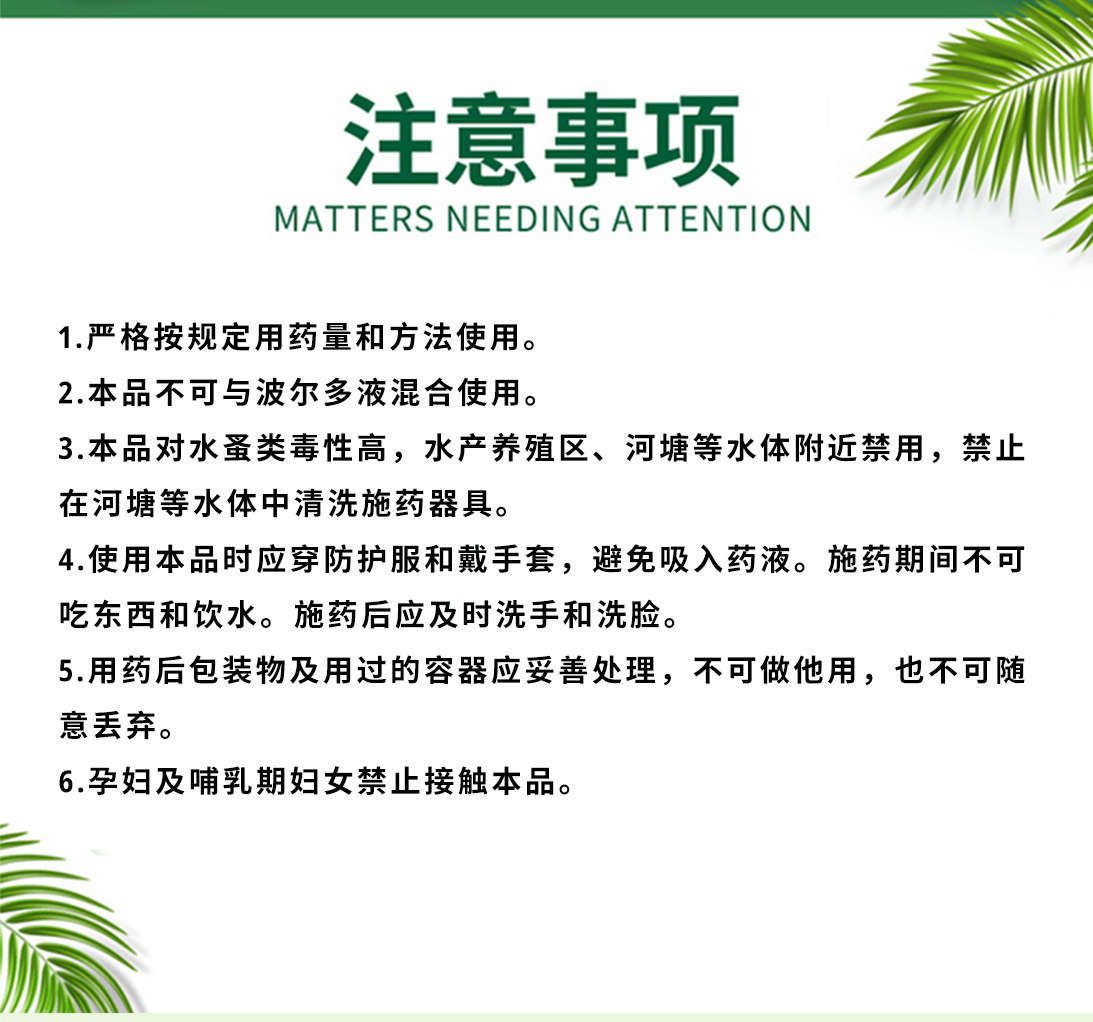 注意事项
MATTERS NEEDING ATTENTION

1.严格按规定用药量和方法使用。

2.本品不可与波尔多液混合使用。

3.本品对水蚤类毒性高，水产养殖区、河塘等水体附近禁用，禁止在河塘等水体中清洗施药器具。

4.使用本品时应穿防护服和戴手套，避免吸入药液。施药期间不可吃东西和饮水。施药后应及时洗手和洗脸。

5.用药后包装物及用过的容器应妥善处理，不可做他用，也不可随意丢弃。

6.孕妇及哺乳期妇女禁止接触本品。